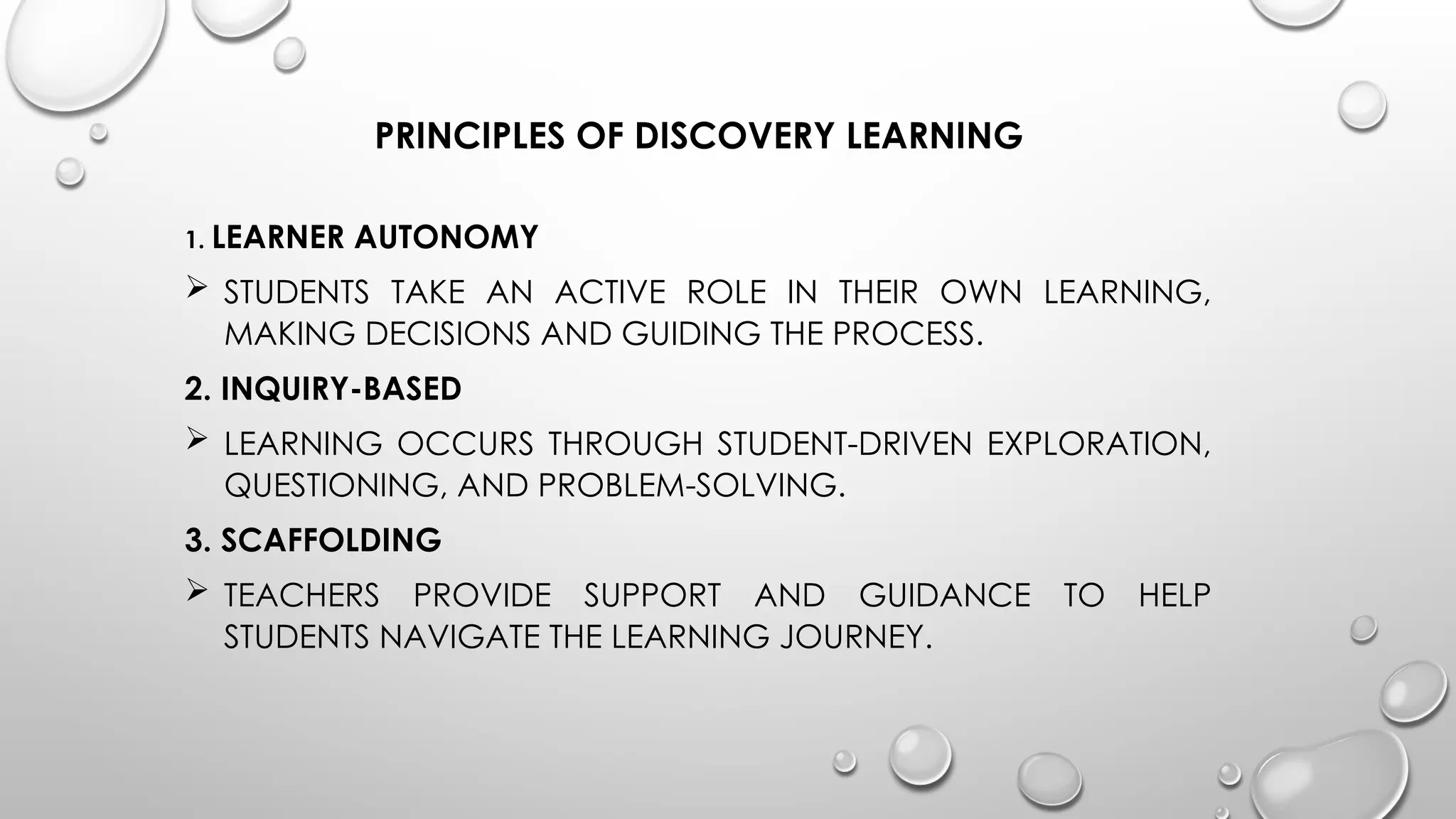 PRINCIPLES OF DISCOVERY LEARNING

1. LEARNER AUTONOMY

➢ STUDENTS TAKE AN ACTIVE ROLE IN THEIR OWN LEARNING, MAKING DECISIONS AND GUIDING THE PROCESS.

2. INQUIRY-BASED

➢ LEARNING OCCURS THROUGH STUDENT-DRIVEN EXPLORATION, QUESTIONING, AND PROBLEM-SOLVING.

3. SCAFFOLDING

➢ TEACHERS PROVIDE SUPPORT AND GUIDANCE TO HELP STUDENTS NAVIGATE THE LEARNING JOURNEY.